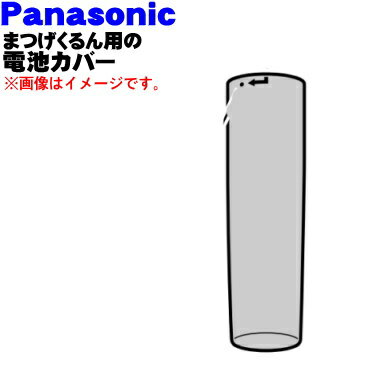 Panasonic
まつげくるん用の
電池カバー
※画像はイメージです。